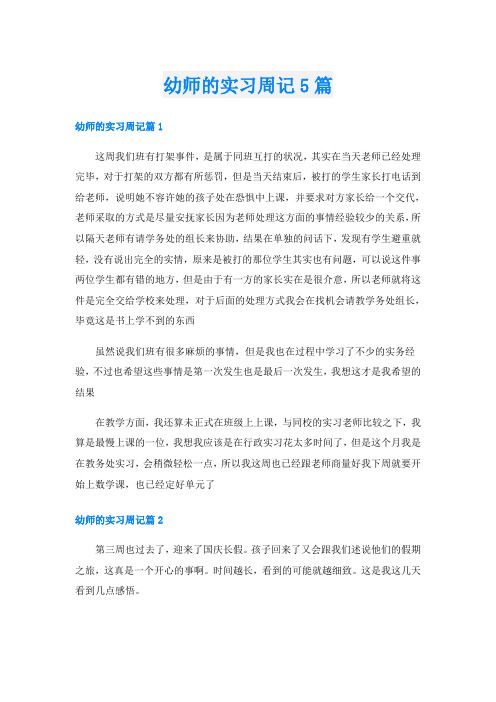 幼师的实习周记5篇

幼师的实习周记篇1

这周我们班有打架事件，是属于同班互打的状况，其实在当天老师已经处理完毕，对于打架的双方都有所惩罚，但是当天结束后，被打的学生家长打电话到给老师，说明她不容许她的孩子处在恐惧中上课，并要求对方家长给一个交代，老师采取的方式是尽量安抚家长因为老师处理这方面的事情经验较少的关系，所以隔天老师有请学务处的组长来协助，结果在单独的问话下，发现有学生避重就轻，没有说出完全的实情，原来是被打的那位学生其实也有问题，可以说这件事两位学生都有错的地方，但是由于有一方的家长实在是很介意，所以老师就将这件是完全交给学校来处理，对于后面的处理方式我会在找机会请教学务处组长，毕竟这是书上学不到的东西

虽然说我们班有很多麻烦的事情，但是我也在过程中学习了不少的实务经验，不过也希望这些事情是第一次发生也是最后一次发生，我想这才是我希望的结果

在教学方面，我还算未正式在班级上上课，与同校的实习老师比较之下，我算是最慢上课的一位，我想我应该是在行政实习花太多时间了，但是这个月我是在教务处实习，会稍微轻松一点，所以我这周也已经跟老师商量好我下周就要开始上数学课，也已经定好单元了

幼师的实习周记篇2

第三周也过去了，迎来了国庆长假。孩子回来了又会跟我们述说他们的假期之旅，这真是一个开心的事啊。时间越长，看到的可能就越细致。这是我这几天看到几点感悟。